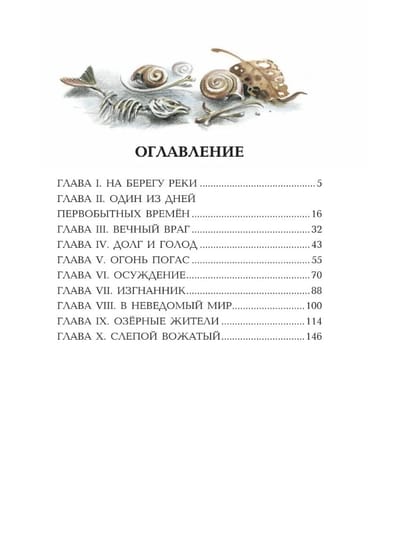 ОГЛАВЛЕНИЕ

ГЛАВА I. НА БЕРЕГУ РЕКИ 5
ГЛАВА II. ОДИН ИЗ ДНЕЙ ПЕРВОБЫТНЫХ ВРЕМЁН 16
ГЛАВА III. ВЕЧНЫЙ ВРАГ 32
ГЛАВА IV. ДОЛГ И ГОЛОД 43
ГЛАВА V. ОГОНЬ ПОГАС 55
ГЛАВА VI. ОСУЖДЕНИЕ 70
ГЛАВА VII. ИЗГНАННИК 88
ГЛАВА VIII. В НЕВЕДОМЫЙ МИР 100
ГЛАВА IX. ОЗЁРНЫЕ ЖИТЕЛИ 114
ГЛАВА X. СЛЕПОЙ ВОЖАТЫЙ 146